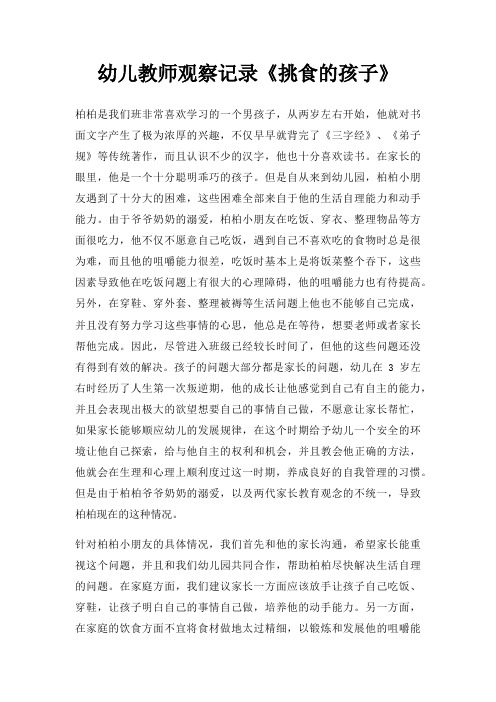 幼儿教师观察记录《挑食的孩子》

柏柏是我们班非常喜欢学习的一个男孩子，从两岁左右开始，他就对书面文字产生了极为浓厚的兴趣，不仅早早就背完了《三字经》、《弟子规》等传统著作，而且认识不少的汉字，他也十分喜欢读书。在家长的眼里，他是一个十分聪明乖巧的孩子。但是自从来到幼儿园，柏柏小朋友遇到了十分大的困难，这些困难全部来自于他的生活自理能力和动手能力。由于爷爷奶奶的溺爱，柏柏小朋友在吃饭、穿衣、整理物品等方面很吃力，他不仅不愿意自己吃饭，遇到自己不喜欢吃的食物时总是很为难，而且他的咀嚼能力很差，吃饭时基本上是将饭菜整个吞下，这些因素导致他在吃饭问题上有很大的心理障碍，他的咀嚼能力也有待提高。另外，在穿鞋、穿外套、整理被褥等生活问题上他也不能够自己完成，并且没有努力学习这些事情的心思，他总是在等待，想要老师或者家长帮他完成。因此，尽管进入班级已经较长时间了，但他的这些问题还没有得到有效的解决。孩子的问题大部分都是家长的问题，幼儿在 3 岁左右时经历了人生第一次叛逆期，他的成长让他感觉到自己有自主的能力，并且会表现出极大的欲望想要自己的事情自己做，不愿意让家长帮忙，如果家长能够顺应幼儿的发展规律，在这个时期给予幼儿一个安全的环境让他自己探索，给与他自主的权利和机会，并且教会他正确的方法，他就会在生理和心理上顺利度过这一时期，养成良好的自我管理的习惯。但是由于柏柏爷爷奶奶的溺爱，以及两代家长教育观念的不统一，导致柏柏现在的这种情况。

针对柏柏小朋友的具体情况，我们首先和他的家长沟通，希望家长能重视这个问题，并且和我们幼儿园共同合作，帮助柏柏尽快解决生活自理的问题。在家庭方面，我们建议家长一方面应该放手让孩子自己吃饭、穿鞋，让孩子明白自己的事情自己做，培养他的动手能力。另一方面，在家庭的饮食方面不宜将食材做地太过精细，以锻炼和发展他的咀嚼能